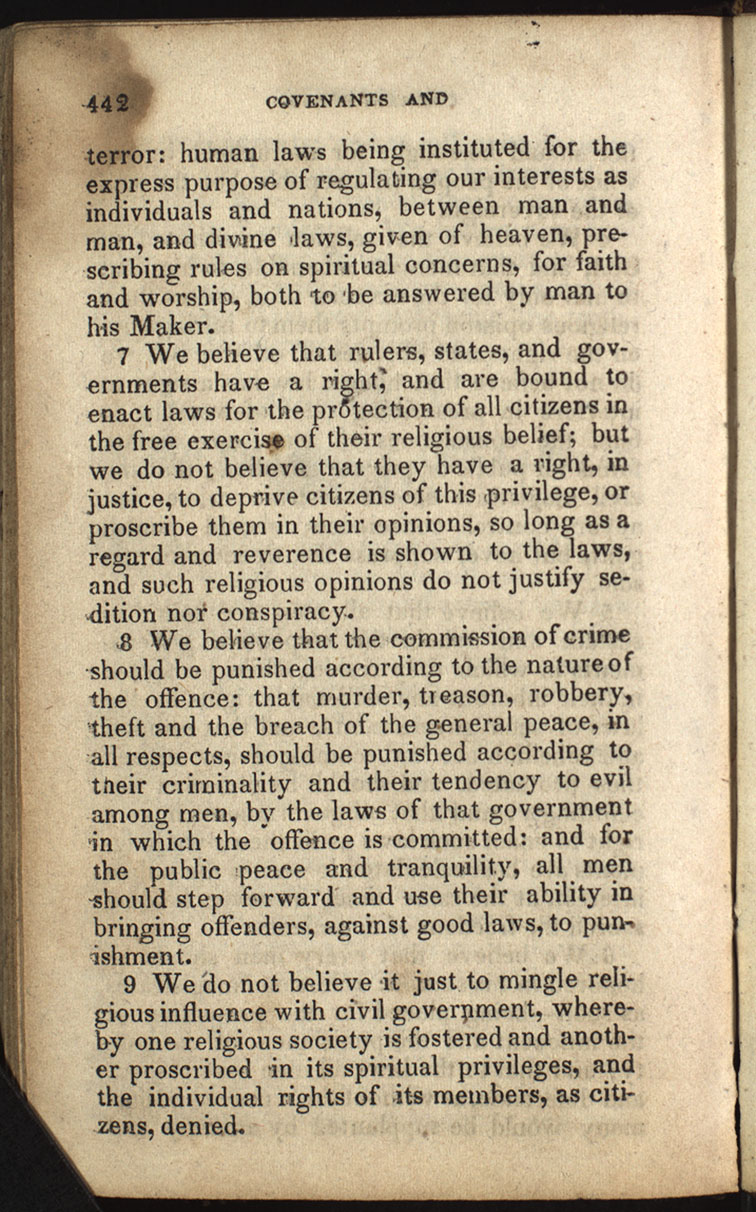 442 COVENANTS AND

terror: human laws being instituted for the express purpose of regulating our interests as individuals and nations, between man and man, and divine laws, given of heaven, prescribing rules on spiritual concerns, for faith and worship, both to be answered by man to his Maker.

7 We believe that rulers, states, and governments have a right, and are bound to enact laws for the protection of all citizens in the free exercise of their religious belief; but we do not believe that they have a right, in justice, to deprive citizens of this privilege, or proscribe them in their opinions, so long as a regard and reverence is shown to the laws, and such religious opinions do not justify sedition nor conspiracy.

8 We believe that the commission of crime should be punished according to the nature of the offence: that murder, treason, robbery, theft and the breach of the general peace, in all respects, should be punished according to their criminality and their tendency to evil among men, by the laws of that government in which the offence is committed: and for the public peace and tranquility, all men should step forward and use their ability in bringing offenders, against good laws, to punishment.

9 We do not believe it just to mingle religious influence with civil government, whereby one religious society is fostered and another proscribed in its spiritual privileges, and the individual rights of its members, as citizens, denied.